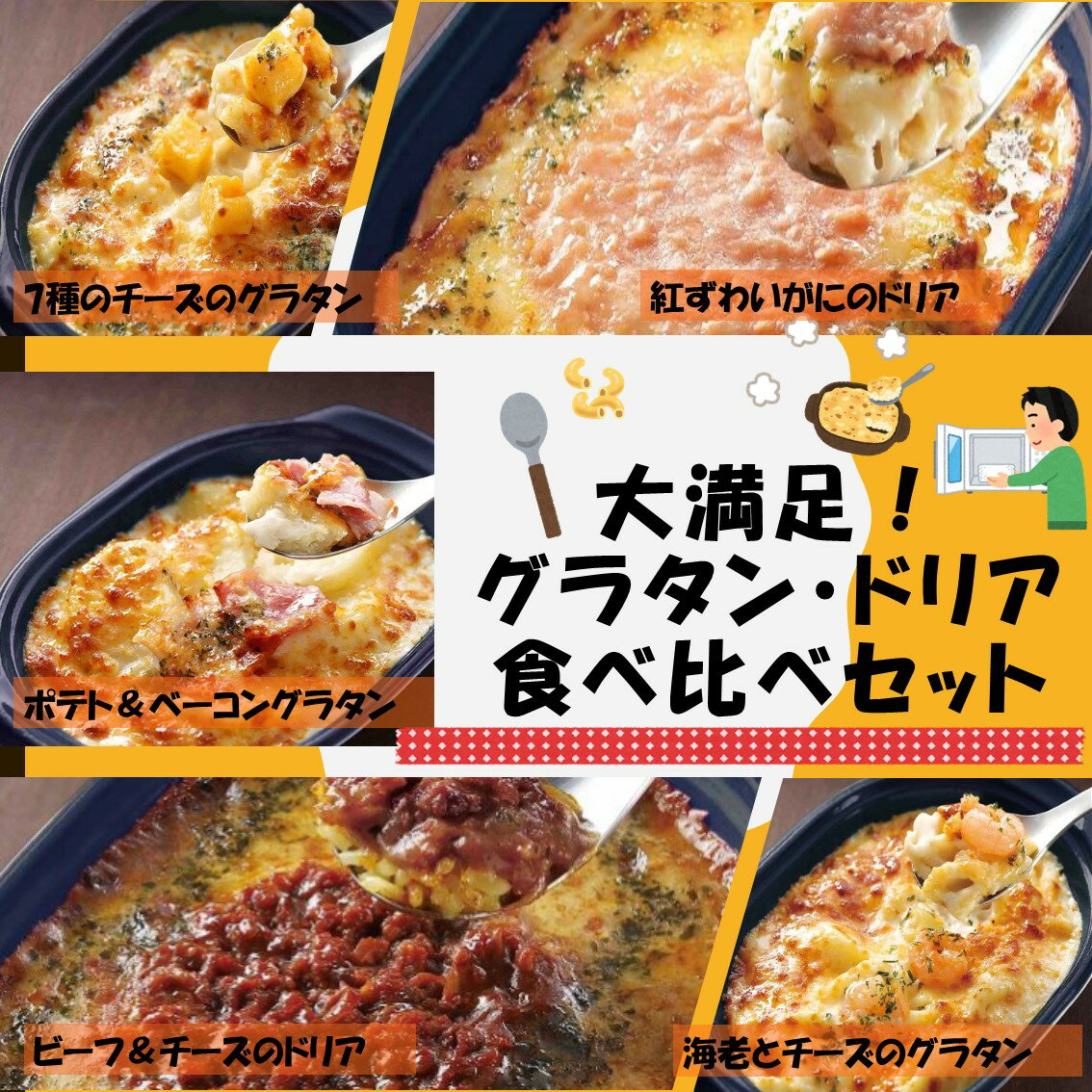 7種のチーズのグラタン

紅ずわいがにのドリア

大満足！
グラタン・ドリア
食べ比べセット

ポテト＆ベーコングラタン

ビーフ＆チーズのドリア

海老とチーズのグラタン